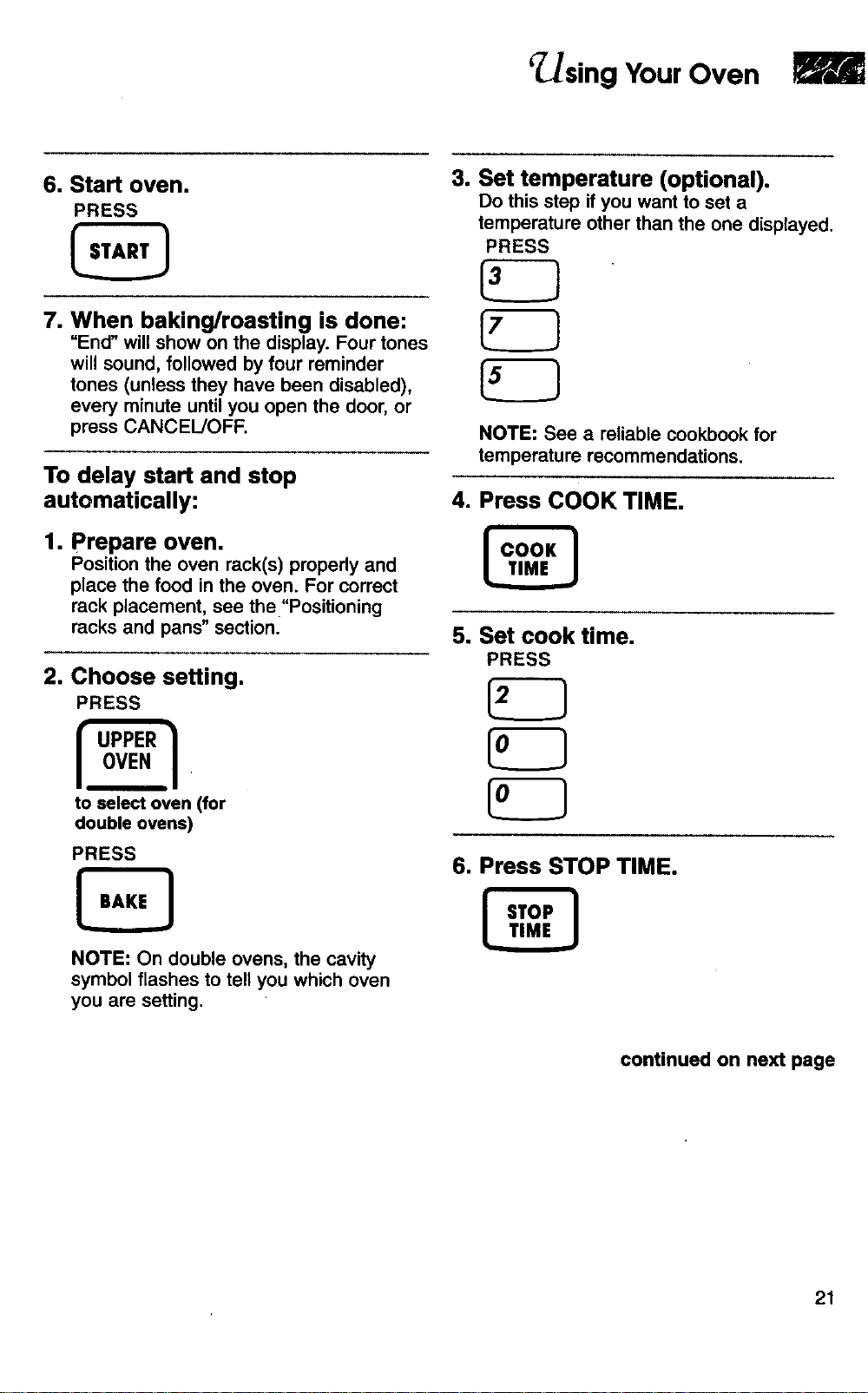 Using Your Oven

6. Start oven.
PRESS
START

7. When baking/roasting is done:
"End" will show on the display. Four tones will sound, followed by four reminder tones (unless they have been disabled), every minute until you open the door, or press CANCEL/OFF.

To delay start and stop automatically:

1. Prepare oven.
Position the oven rack(s) properly and place the food in the oven. For correct rack placement, see the "Positioning racks and pans" section.

2. Choose setting.
PRESS
UPPER OVEN
to select oven (for double ovens)
PRESS
BAKE

NOTE: On double ovens, the cavity symbol flashes to tell you which oven you are setting.

3. Set temperature (optional).
Do this step if you want to set a temperature other than the one displayed.
PRESS
3
7
5

NOTE: See a reliable cookbook for temperature recommendations.

4. Press COOK TIME.
COOK TIME

5. Set cook time.
PRESS
2
0
0

6. Press STOP TIME.
STOP TIME

continued on next page

21